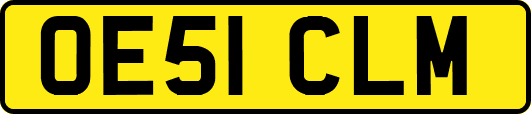 OE51 CLM